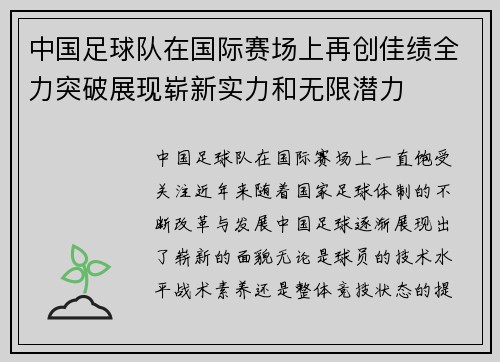 中国足球队在国际赛场上再创佳绩全力突破展现崭新实力和无限潜力

中国足球队在国际赛场上一直饱受关注近年来随着国家足球体制的不断改革与发展中国足球逐渐展现出了崭新的面貌无论是球员的技术水平战术素养还是整体竞技状态的提